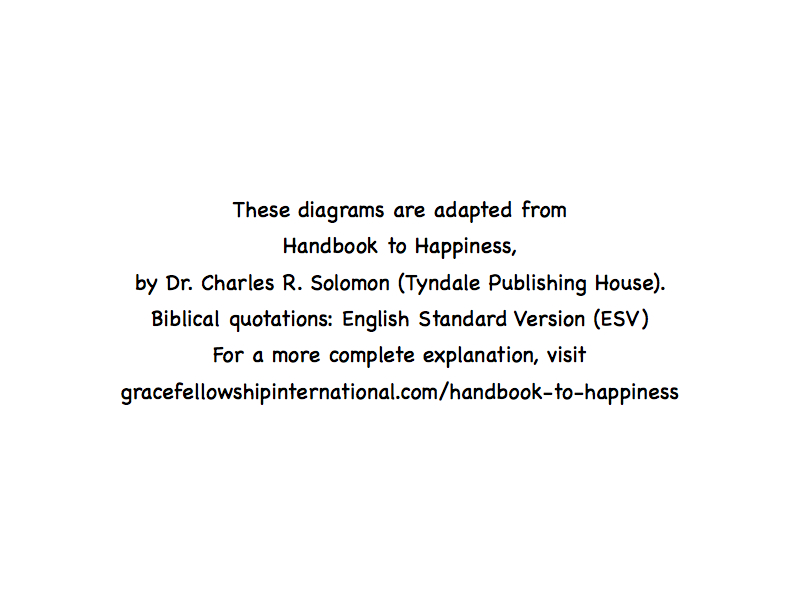 These diagrams are adapted from Handbook to Happiness, by Dr. Charles R. Solomon (Tyndale Publishing House).

Biblical quotations: English Standard Version (ESV)

For a more complete explanation, visit gracefellowshipinternational.com/handbook-to-happiness